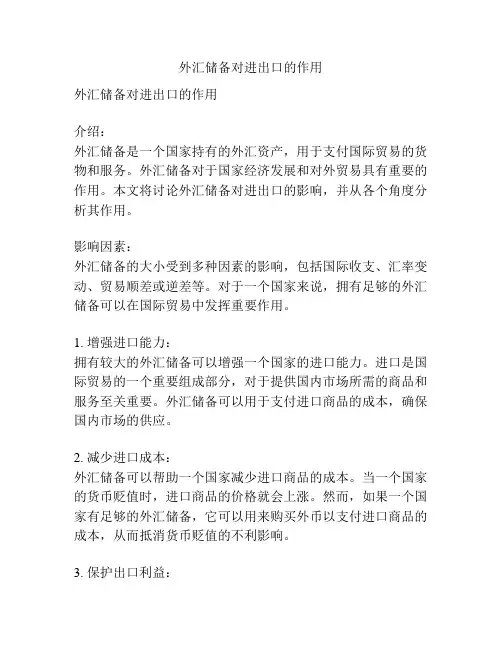 外汇储备对进出口的作用

外汇储备对进出口的作用

介绍：
外汇储备是一个国家持有的外汇资产，用于支付国际贸易的货物和服务。外汇储备对于国家经济发展和对外贸易具有重要的作用。本文将讨论外汇储备对进出口的影响，并从各个角度分析其作用。

影响因素：
外汇储备的大小受到多种因素的影响，包括国际收支、汇率变动、贸易顺差或逆差等。对于一个国家来说，拥有足够的外汇储备可以在国际贸易中发挥重要作用。

1. 增强进口能力：
拥有较大的外汇储备可以增强一个国家的进口能力。进口是国际贸易的一个重要组成部分，对于提供国内市场所需的商品和服务至关重要。外汇储备可以用于支付进口商品的成本，确保国内市场的供应。

2. 减少进口成本：
外汇储备可以帮助一个国家减少进口商品的成本。当一个国家的货币贬值时，进口商品的价格就会上涨。然而，如果一个国家有足够的外汇储备，它可以用来购买外币以支付进口商品的成本，从而抵消货币贬值的不利影响。

3. 保护出口利益：